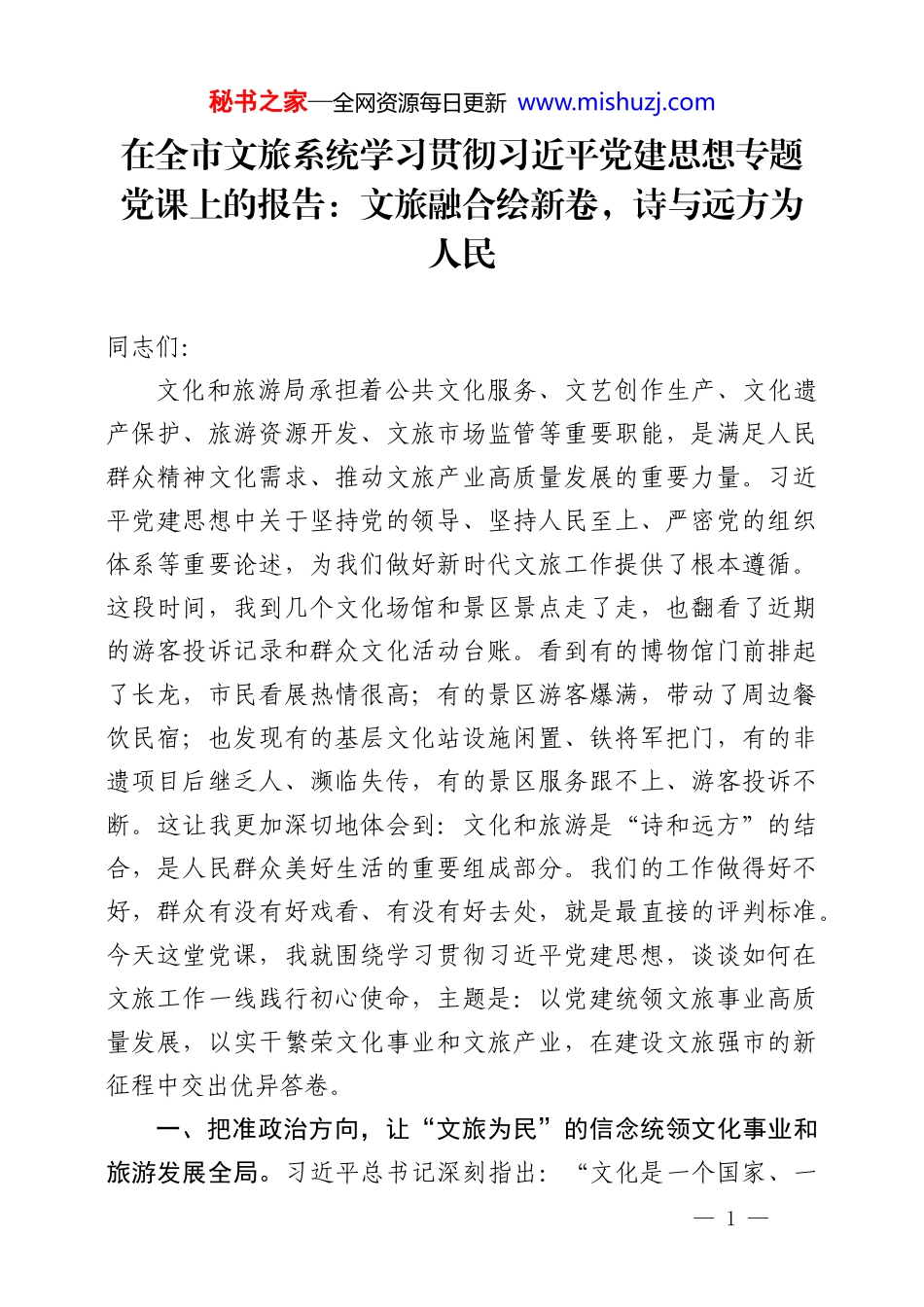 秘书之家—全网资源每日更新 www.mishuzj.com

在全市文旅系统学习贯彻习近平党建思想专题党课上的报告：文旅融合绘新卷，诗与远方为人民

同志们:

文化和旅游局承担着公共文化服务、文艺创作生产、文化遗产保护、旅游资源开发、文旅市场监管等重要职能，是满足人民群众精神文化需求、推动文旅产业高质量发展的重要力量。习近平党建思想中关于坚持党的领导、坚持人民至上、严密党的组织体系等重要论述，为我们做好新时代文旅工作提供了根本遵循。这段时间，我到几个文化场馆和景区景点走了走，也翻看了近期的游客投诉记录和群众文化活动台账。看到有的博物馆门前排起了长龙，市民看展热情很高；有的景区游客爆满，带动了周边餐饮民宿；也发现有的基层文化站设施闲置、铁将军把门，有的非遗项目后继乏人、濒临失传，有的景区服务跟不上、游客投诉不断。这让我更加深切地体会到：文化和旅游是“诗和远方”的结合，是人民群众美好生活的重要组成部分。我们的工作做得好不好，群众有没有好戏看、有没有好去处，就是最直接的评判标准。今天这堂党课，我就围绕学习贯彻习近平党建思想，谈谈如何在文旅工作一线践行初心使命，主题是：以党建统领文旅事业高质量发展，以实干繁荣文化事业和文旅产业，在建设文旅强市的新征程中交出优异答卷。

一、把准政治方向，让“文旅为民”的信念统领文化事业和旅游发展全局。习近平总书记深刻指出：“文化是一个国家、一

— 1 —